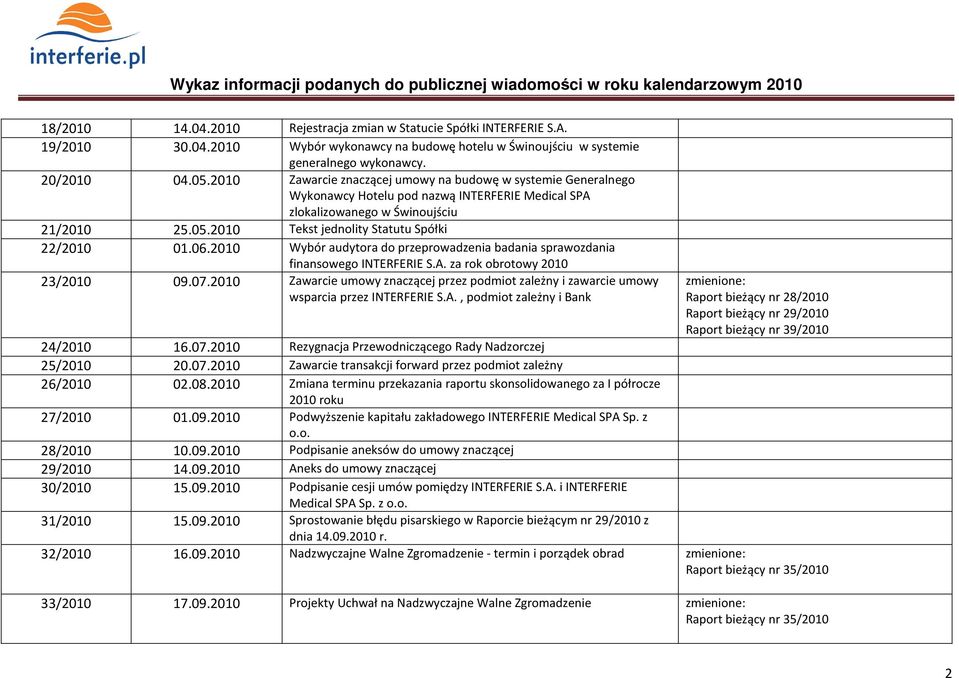 interferie.pl

Wykaz informacji podanych do publicznej wiadomości w roku kalendarzowym 2010

| | | | |
|---|---|---|---|
| 18/2010 | 14.04.2010 | Rejestracja zmian w Statucie Spółki INTERFERIE S.A. | |
| 19/2010 | 30.04.2010 | Wybór wykonawcy na budowę hotelu w Świnoujściu w systemie generalnego wykonawcy. | |
| 20/2010 | 04.05.2010 | Zawarcie znaczącej umowy na budowę w systemie Generalnego Wykonawcy Hotelu pod nazwą INTERFERIE Medical SPA zlokalizowanego w Świnoujściu | |
| 21/2010 | 25.05.2010 | Tekst jednolity Statutu Spółki | |
| 22/2010 | 01.06.2010 | Wybór audytora do przeprowadzenia badania sprawozdania finansowego INTERFERIE S.A. za rok obrotowy 2010 | |
| 23/2010 | 09.07.2010 | Zawarcie umowy znaczącej przez podmiot zależny i zawarcie umowy wsparcia przez INTERFERIE S.A. , podmiot zależny i Bank | zmienione: Raport bieżący nr 28/2010 Raport bieżący nr 29/2010 Raport bieżący nr 39/2010 |
| 24/2010 | 16.07.2010 | Rezygnacja Przewodniczącego Rady Nadzorczej | |
| 25/2010 | 20.07.2010 | Zawarcie transakcji forward przez podmiot zależny | |
| 26/2010 | 02.08.2010 | Zmiana terminu przekazania raportu skonsolidowanego za I półrocze 2010 roku | |
| 27/2010 | 01.09.2010 | Podwyższenie kapitału zakładowego INTERFERIE Medical SPA Sp. z o.o. | |
| 28/2010 | 10.09.2010 | Podpisanie aneksów do umowy znaczącej | |
| 29/2010 | 14.09.2010 | Aneks do umowy znaczącej | |
| 30/2010 | 15.09.2010 | Podpisanie cesji umów pomiędzy INTERFERIE S.A. i INTERFERIE Medical SPA Sp. z o.o. | |
| 31/2010 | 15.09.2010 | Sprostowanie błędu pisarskiego w Raporcie bieżącym nr 29/2010 z dnia 14.09.2010 r. | |
| 32/2010 | 16.09.2010 | Nadzwyczajne Walne Zgromadzenie - termin i porządek obrad | zmienione: Raport bieżący nr 35/2010 |
| 33/2010 | 17.09.2010 | Projekty Uchwał na Nadzwyczajne Walne Zgromadzenie | zmienione: Raport bieżący nr 35/2010 |

2